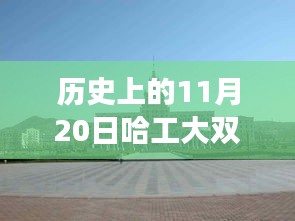 历史上的11月20日哈工大双